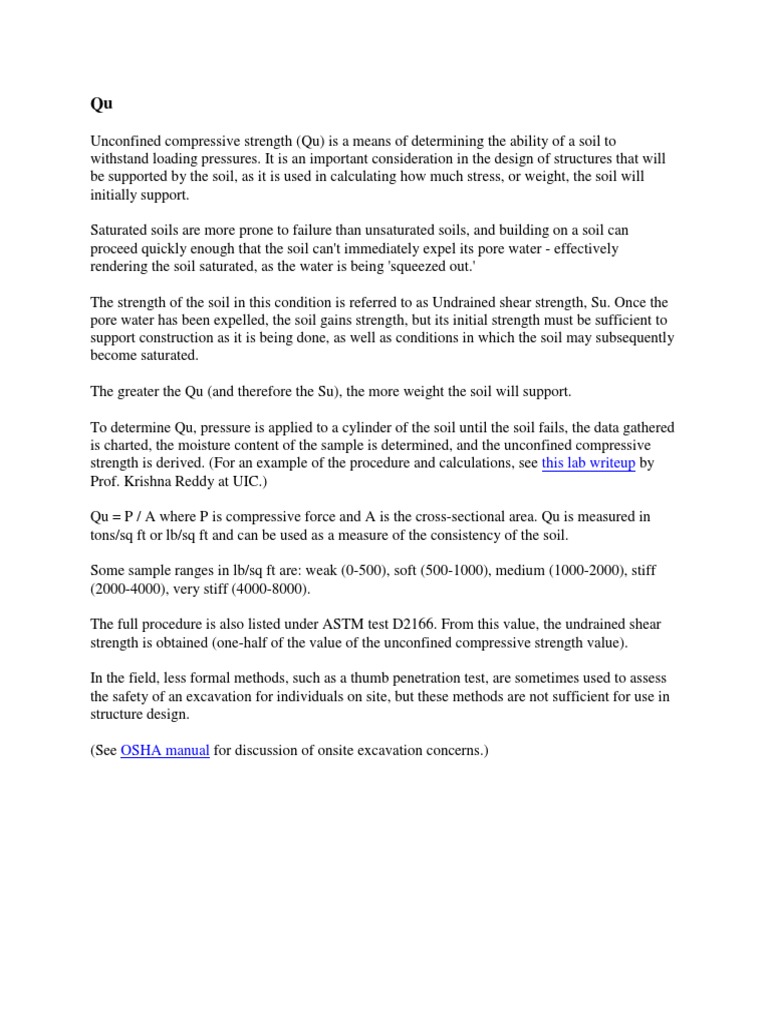 Qu

Unconfined compressive strength (Qu) is a means of determining the ability of a soil to withstand loading pressures. It is an important consideration in the design of structures that will be supported by the soil, as it is used in calculating how much stress, or weight, the soil will initially support.

Saturated soils are more prone to failure than unsaturated soils, and building on a soil can proceed quickly enough that the soil can't immediately expel its pore water - effectively rendering the soil saturated, as the water is being 'squeezed out.'

The strength of the soil in this condition is referred to as Undrained shear strength, Su. Once the pore water has been expelled, the soil gains strength, but its initial strength must be sufficient to support construction as it is being done, as well as conditions in which the soil may subsequently become saturated.

The greater the Qu (and therefore the Su), the more weight the soil will support.

To determine Qu, pressure is applied to a cylinder of the soil until the soil fails, the data gathered is charted, the moisture content of the sample is determined, and the unconfined compressive strength is derived. (For an example of the procedure and calculations, see this lab writeup by Prof. Krishna Reddy at UIC.)

Qu = P / A where P is compressive force and A is the cross-sectional area. Qu is measured in tons/sq ft or lb/sq ft and can be used as a measure of the consistency of the soil.

Some sample ranges in lb/sq ft are: weak (0-500), soft (500-1000), medium (1000-2000), stiff (2000-4000), very stiff (4000-8000).

The full procedure is also listed under ASTM test D2166. From this value, the undrained shear strength is obtained (one-half of the value of the unconfined compressive strength value).

In the field, less formal methods, such as a thumb penetration test, are sometimes used to assess the safety of an excavation for individuals on site, but these methods are not sufficient for use in structure design.

(See OSHA manual for discussion of onsite excavation concerns.)